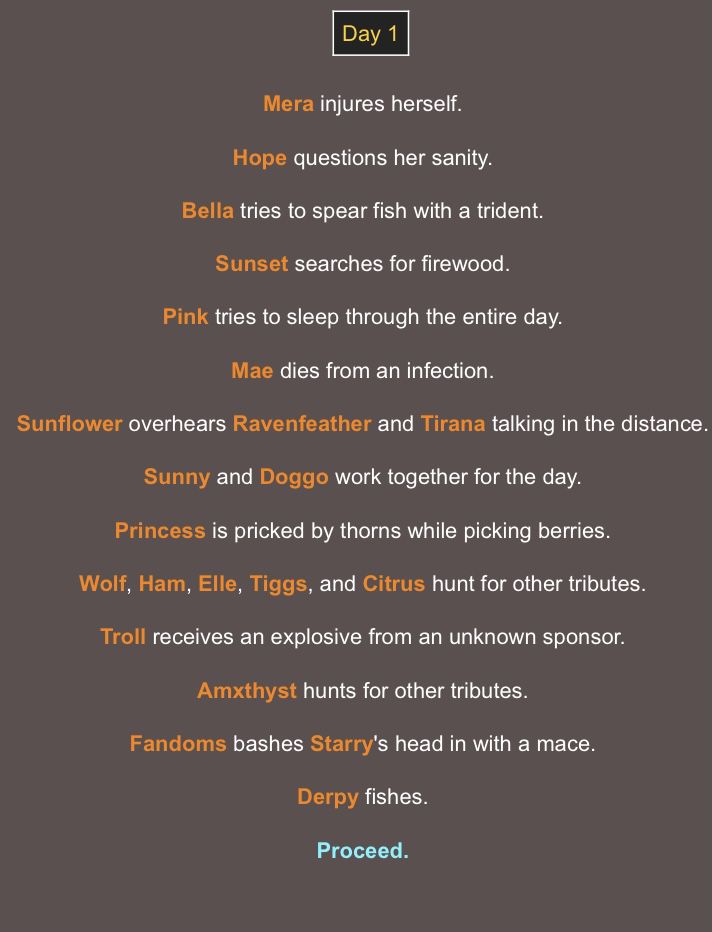 Day 1

Mera injures herself.

Hope questions her sanity.

Bella tries to spear fish with a trident.

Sunset searches for firewood.

Pink tries to sleep through the entire day.

Mae dies from an infection.

Sunflower overhears Ravenfeather and Tirana talking in the distance.

Sunny and Doggo work together for the day.

Princess is pricked by thorns while picking berries.

Wolf, Ham, Elle, Tiggs, and Citrus hunt for other tributes.

Troll receives an explosive from an unknown sponsor.

Amxthyst hunts for other tributes.

Fandoms bashes Starry's head in with a mace.

Derpy fishes.

Proceed.